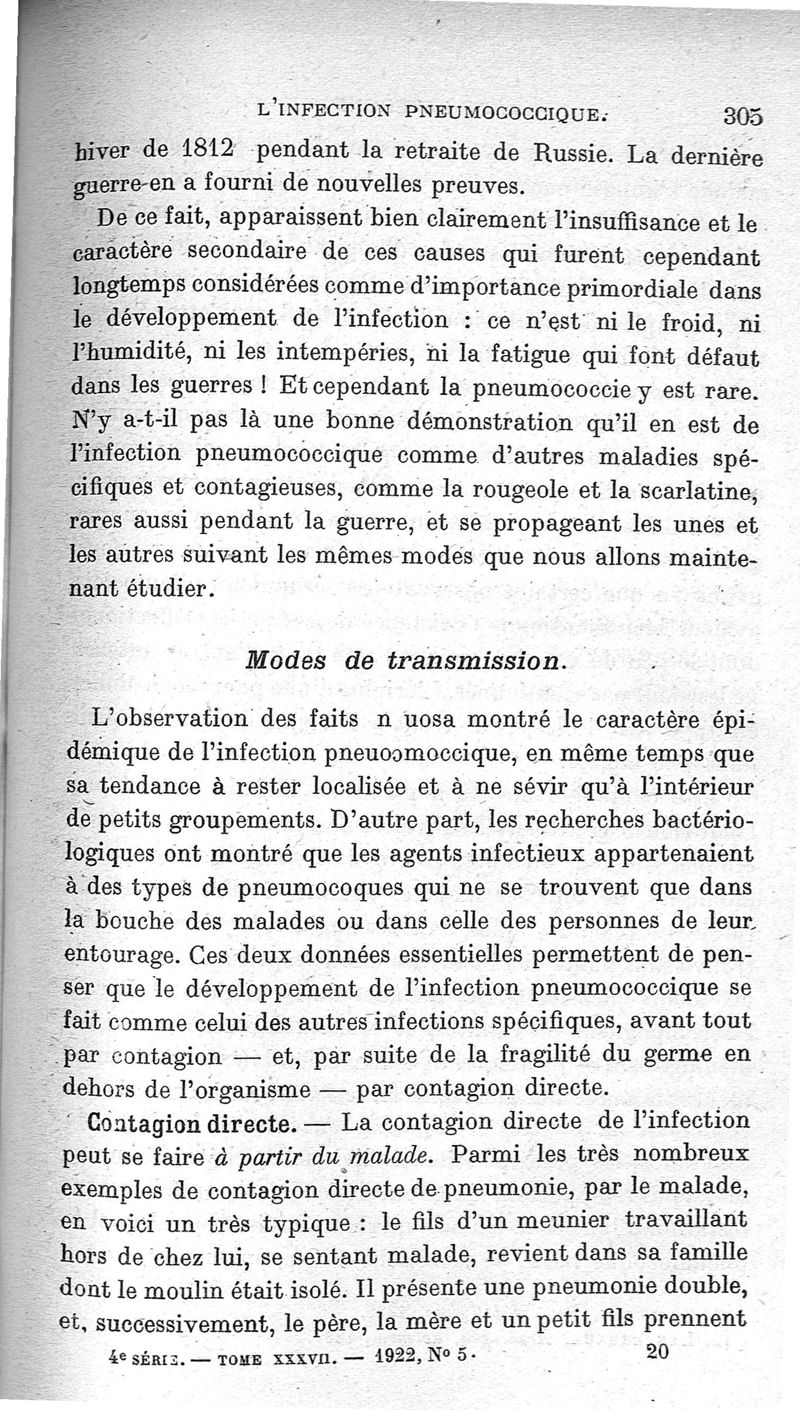 L'INFECTION PNEUMOCOCCIQUE. 305

hiver de 1812 pendant la retraite de Russie. La dernière guerre en a fourni de nouvelles preuves.

De ce fait, apparaissent bien clairement l'insuffisance et le caractère secondaire de ces causes qui furent cependant longtemps considérées comme d'importance primordiale dans le développement de l'infection : ce n'est ni le froid, ni l'humidité, ni les intempéries, ni la fatigue qui font défaut dans les guerres ! Et cependant la pneumococcie y est rare. N'y a-t-il pas là une bonne démonstration qu'il en est de l'infection pneumococcique comme d'autres maladies spécifiques et contagieuses, comme la rougeole et la scarlatine, rares aussi pendant la guerre, et se propageant les unes et les autres suivant les mêmes modes que nous allons maintenant étudier.

Modes de transmission.

L'observation des faits n uosa montré le caractère épidémique de l'infection pneuoɔmoccique, en même temps que sa tendance à rester localisée et à ne sévir qu'à l'intérieur de petits groupements. D'autre part, les recherches bactériologiques ont montré que les agents infectieux appartenaient à des types de pneumocoques qui ne se trouvent que dans la bouche des malades ou dans celle des personnes de leur entourage. Ces deux données essentielles permettent de penser que le développement de l'infection pneumococcique se fait comme celui des autres infections spécifiques, avant tout par contagion — et, par suite de la fragilité du germe en dehors de l'organisme — par contagion directe.

Contagion directe. — La contagion directe de l'infection peut se faire à partir du malade. Parmi les très nombreux exemples de contagion directe de pneumonie, par le malade, en voici un très typique : le fils d'un meunier travaillant hors de chez lui, se sentant malade, revient dans sa famille dont le moulin était isolé. Il présente une pneumonie double, et, successivement, le père, la mère et un petit fils prennent

4e SÉRIE. — TOME XXXVII. — 1922, No 5. 20